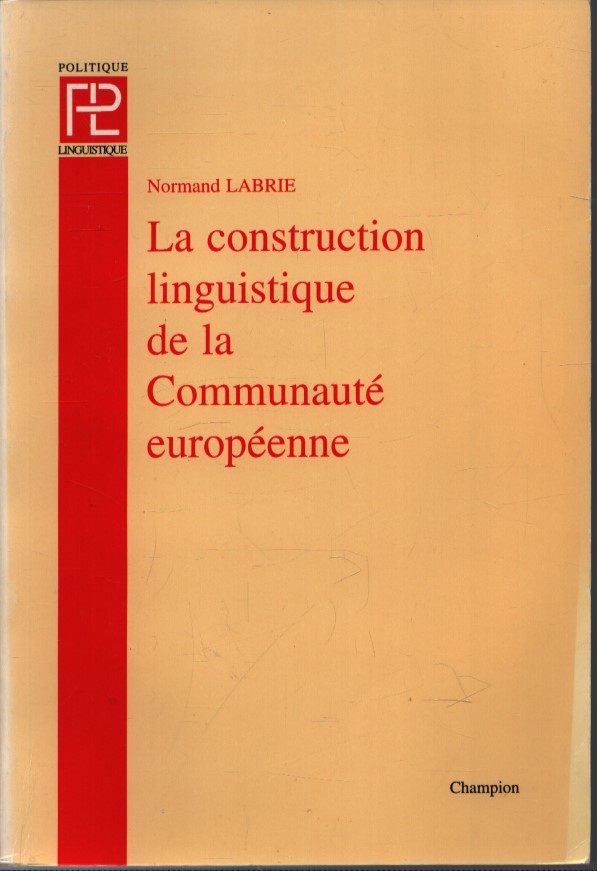 POLITIQUE
PL
LINGUISTIQUE

Normand LABRIE

La construction linguistique de la Communauté européenne

Champion